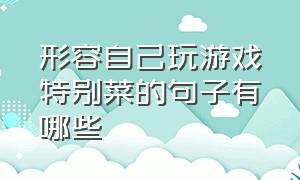 形容自己玩游戏特别菜的句子有哪些